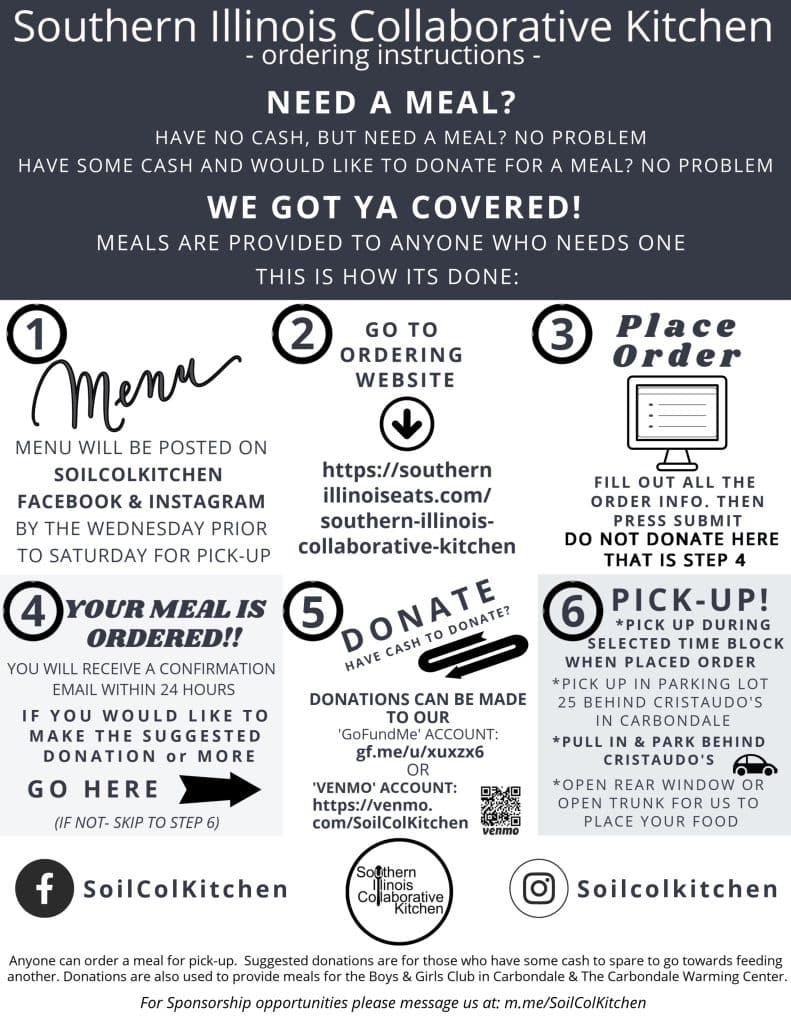 Southern Illinois Collaborative Kitchen
- ordering instructions -

NEED A MEAL?

HAVE NO CASH, BUT NEED A MEAL? NO PROBLEM
HAVE SOME CASH AND WOULD LIKE TO DONATE FOR A MEAL? NO PROBLEM

WE GOT YA COVERED!

MEALS ARE PROVIDED TO ANYONE WHO NEEDS ONE
THIS IS HOW ITS DONE:

1

Menu

MENU WILL BE POSTED ON SOILCOLKITCHEN FACEBOOK & INSTAGRAM BY THE WEDNESDAY PRIOR TO SATURDAY FOR PICK-UP

2

GO TO ORDERING WEBSITE

https://southernillinoiseats.com/southern-illinois-collaborative-kitchen

3

Place Order

FILL OUT ALL THE ORDER INFO. THEN PRESS SUBMIT
DO NOT DONATE HERE THAT IS STEP 4

4

YOUR MEAL IS ORDERED!!

YOU WILL RECEIVE A CONFIRMATION EMAIL WITHIN 24 HOURS

IF YOU WOULD LIKE TO MAKE THE SUGGESTED DONATION or MORE

GO HERE

(IF NOT- SKIP TO STEP 6)

5

DONATE

HAVE CASH TO DONATE?

DONATIONS CAN BE MADE TO OUR
'GoFundMe' ACCOUNT:
gf.me/u/xuxzx6
OR
'VENMO' ACCOUNT:
https://venmo.com/SoilColKitchen

venmo

6

PICK-UP!

*PICK UP DURING SELECTED TIME BLOCK WHEN PLACED ORDER

*PICK UP IN PARKING LOT 25 BEHIND CRISTAUDO'S IN CARBONDALE

*PULL IN & PARK BEHIND CRISTAUDO'S

*OPEN REAR WINDOW OR OPEN TRUNK FOR US TO PLACE YOUR FOOD

SoilColKitchen

Southern Illinois Collaborative Kitchen

Soilcolkitchen

Anyone can order a meal for pick-up. Suggested donations are for those who have some cash to spare to go towards feeding another. Donations are also used to provide meals for the Boys & Girls Club in Carbondale & The Carbondale Warming Center.

For Sponsorship opportunities please message us at: m.me/SoilColKitchen